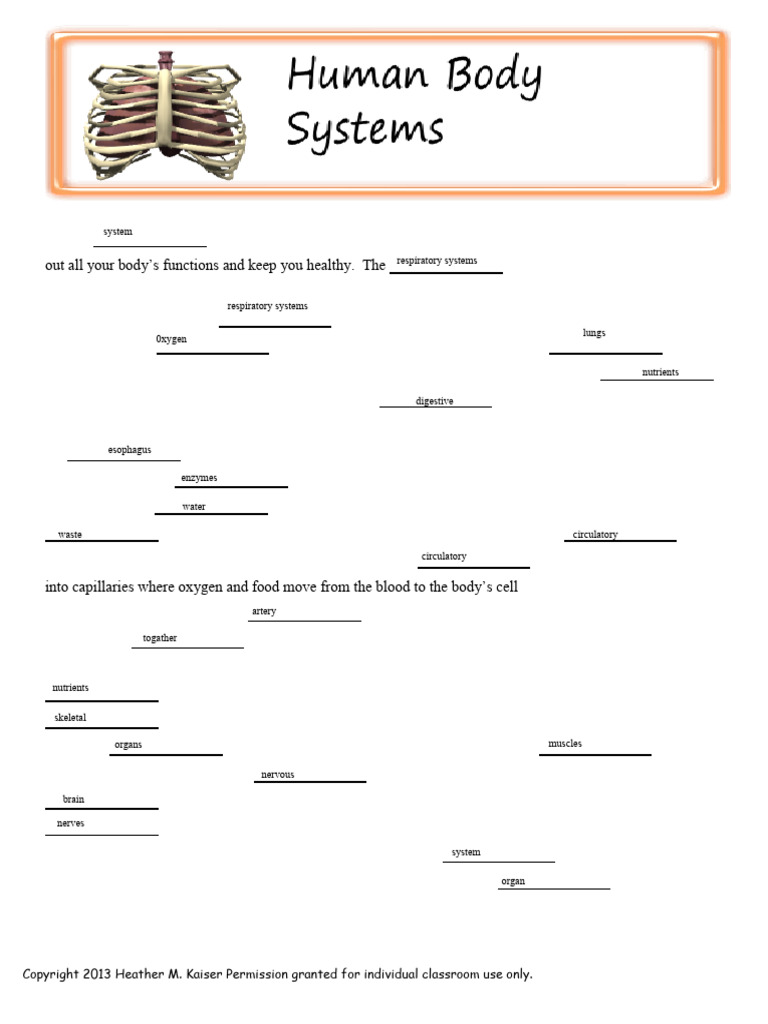 Human Body Systems

system

out all your body's functions and keep you healthy. The respiratory systems

respiratory systems

0xygen

lungs

nutrients

digestive

esophagus

enzymes

water

waste

circulatory

circulatory

into capillaries where oxygen and food move from the blood to the body's cell

artery

togather

nutrients

skeletal

organs

muscles

nervous

brain

nerves

system

organ

Copyright 2013 Heather M. Kaiser Permission granted for individual classroom use only.